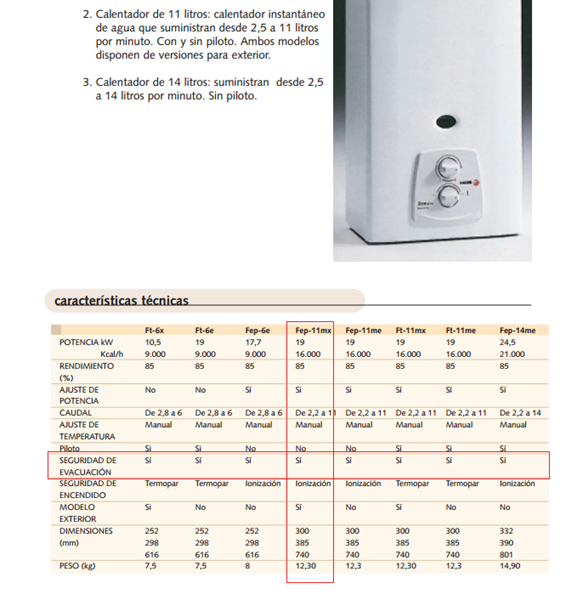 2. Calentador de 11 litros: calentador instantáneo de agua que suministran desde 2,5 a 11 litros por minuto. Con y sin piloto. Ambos modelos disponen de versiones para exterior.

3. Calentador de 14 litros: suministran desde 2,5 a 14 litros por minuto. Sin piloto.

FAGOR

características técnicas

| | Ft-6x | Ft-6e | Fep-6e | Fep-11mx | Fep-11me | Ft-11mx | Ft-11me | Fep-14me |
|---|---|---|---|---|---|---|---|---|
| POTENCIA kW | 10,5 | 19 | 17,7 | 19 | 19 | 19 | 19 | 24,5 |
| Kcal/h | 9.000 | 9.000 | 9.000 | 16.000 | 16.000 | 16.000 | 16.000 | 21.000 |
| RENDIMIENTO (%) | 85 | 85 | 85 | 85 | 85 | 85 | 85 | 85 |
| AJUSTE DE POTENCIA | No | No | Sí | Sí | Sí | Sí | Sí | Sí |
| CAUDAL | De 2,8 a 6 | De 2,8 a 6 | De 2,8 a 6 | De 2,2 a 11 | De 2,2 a 11 | De 2,2 a 11 | De 2,2 a 11 | De 2,2 a 14 |
| AJUSTE DE TEMPERATURA | Manual | Manual | Manual | Manual | Manual | Manual | Manual | Manual |
| Piloto | Sí | Sí | No | No | No | Sí | Sí | Sí |
| SEGURIDAD DE EVACUACIÓN | Sí | Sí | Sí | Sí | Sí | Sí | Sí | Sí |
| SEGURIDAD DE ENCENDIDO | Termopar | Termopar | Ionización | Ionización | Ionización | Termopar | Termopar | Ionización |
| MODELO EXTERIOR | Sí | No | No | Sí | No | Sí | No | No |
| DIMENSIONES (mm) | 252 298 616 | 252 298 616 | 252 298 616 | 300 385 740 | 300 385 740 | 300 385 740 | 300 385 740 | 332 390 801 |
| PESO (kg) | 7,5 | 7,5 | 8 | 12,30 | 12,3 | 12,30 | 12,3 | 14,90 |